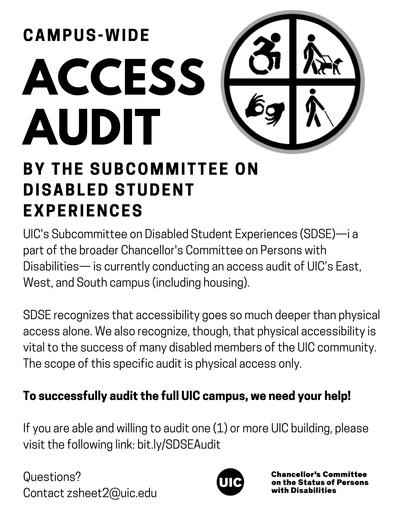 CAMPUS-WIDE

ACCESS AUDIT

BY THE SUBCOMMITTEE ON DISABLED STUDENT EXPERIENCES

UIC's Subcommittee on Disabled Student Experiences (SDSE)—i a part of the broader Chancellor's Committee on Persons with Disabilities— is currently conducting an access audit of UIC's East, West, and South campus (including housing).

SDSE recognizes that accessibility goes so much deeper than physical access alone. We also recognize, though, that physical accessibility is vital to the success of many disabled members of the UIC community. The scope of this specific audit is physical access only.

To successfully audit the full UIC campus, we need your help!

If you are able and willing to audit one (1) or more UIC building, please visit the following link: bit.ly/SDSEAudit

Questions?
Contact zsheet2@uic.edu

UIC

Chancellor's Committee on the Status of Persons with Disabilities